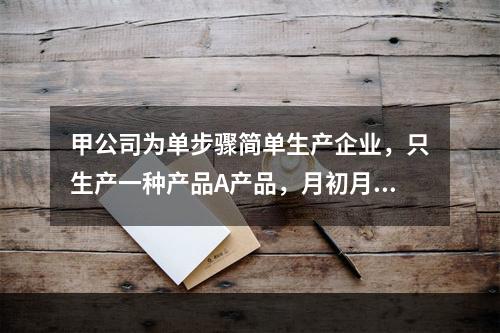 甲公司为单步骤简单生产企业，只生产一种产品A产品，月初月...